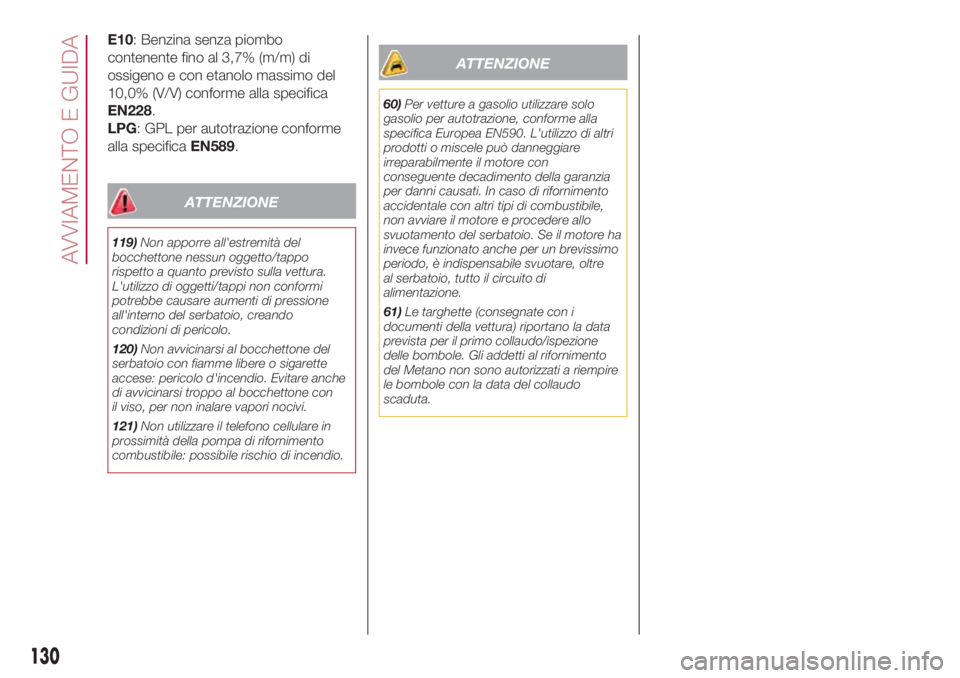 AVVIAMENTO E GUIDA

E10: Benzina senza piombo contenente fino al 3,7% (m/m) di ossigeno e con etanolo massimo del 10,0% (V/V) conforme alla specifica EN228.

LPG: GPL per autotrazione conforme alla specifica EN589.

ATTENZIONE

119) Non apporre all'estremità del bocchettone nessun oggetto/tappo rispetto a quanto previsto sulla vettura. L'utilizzo di oggetti/tappi non conformi potrebbe causare aumenti di pressione all'interno del serbatoio, creando condizioni di pericolo.

120) Non avvicinarsi al bocchettone del serbatoio con fiamme libere o sigarette accese: pericolo d'incendio. Evitare anche di avvicinarsi troppo al bocchettone con il viso, per non inalare vapori nocivi.

121) Non utilizzare il telefono cellulare in prossimità della pompa di rifornimento combustibile: possibile rischio di incendio.

ATTENZIONE

60) Per vetture a gasolio utilizzare solo gasolio per autotrazione, conforme alla specifica Europea EN590. L'utilizzo di altri prodotti o miscele può danneggiare irreparabilmente il motore con conseguente decadimento della garanzia per danni causati. In caso di rifornimento accidentale con altri tipi di combustibile, non avviare il motore e procedere allo svuotamento del serbatoio. Se il motore ha invece funzionato anche per un brevissimo periodo, è indispensabile svuotare, oltre al serbatoio, tutto il circuito di alimentazione.

61) Le targhette (consegnate con i documenti della vettura) riportano la data prevista per il primo collaudo/ispezione delle bombole. Gli addetti al rifornimento del Metano non sono autorizzati a riempire le bombole con la data del collaudo scaduta.

130

carmanualsonline.info